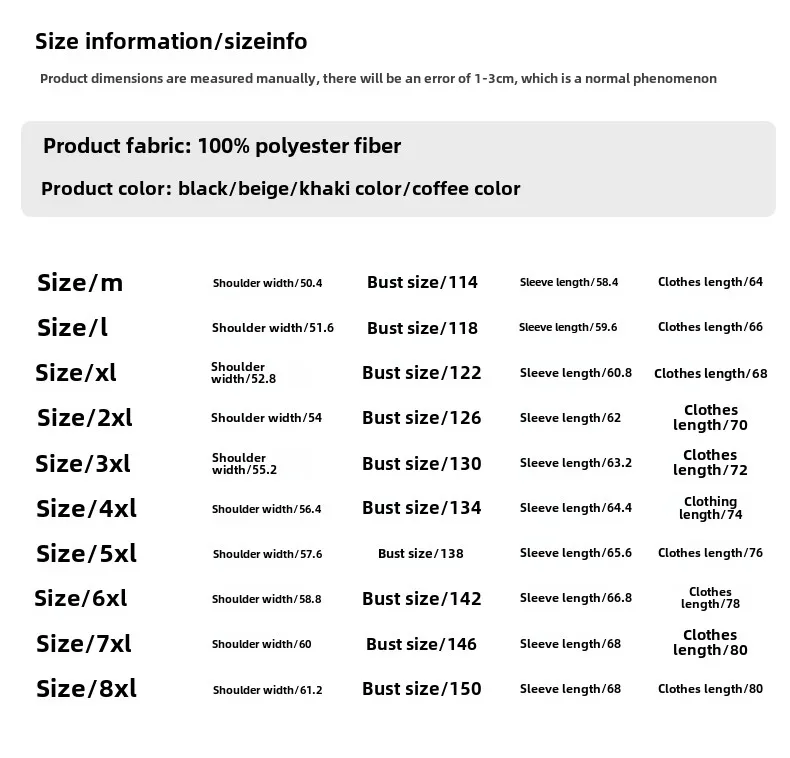 Size information/sizeinfo

Product dimensions are measured manually, there will be an error of 1-3cm, which is a normal phenomenon

Product fabric: 100% polyester fiber

Product color: black/beige/khaki color/coffee color

| | | | | |
|---|---|---|---|---|
| Size/m | Shoulder width/50.4 | Bust size/114 | Sleeve length/58.4 | Clothes length/64 |
| Size/l | Shoulder width/51.6 | Bust size/118 | Sleeve length/59.6 | Clothes length/66 |
| Size/xl | Shoulder width/52.8 | Bust size/122 | Sleeve length/60.8 | Clothes length/68 |
| Size/2xl | Shoulder width/54 | Bust size/126 | Sleeve length/62 | Clothes length/70 |
| Size/3xl | Shoulder width/55.2 | Bust size/130 | Sleeve length/63.2 | Clothes length/72 |
| Size/4xl | Shoulder width/56.4 | Bust size/134 | Sleeve length/64.4 | Clothing length/74 |
| Size/5xl | Shoulder width/57.6 | Bust size/138 | Sleeve length/65.6 | Clothes length/76 |
| Size/6xl | Shoulder width/58.8 | Bust size/142 | Sleeve length/66.8 | Clothes length/78 |
| Size/7xl | Shoulder width/60 | Bust size/146 | Sleeve length/68 | Clothes length/80 |
| Size/8xl | Shoulder width/61.2 | Bust size/150 | Sleeve length/68 | Clothes length/80 |